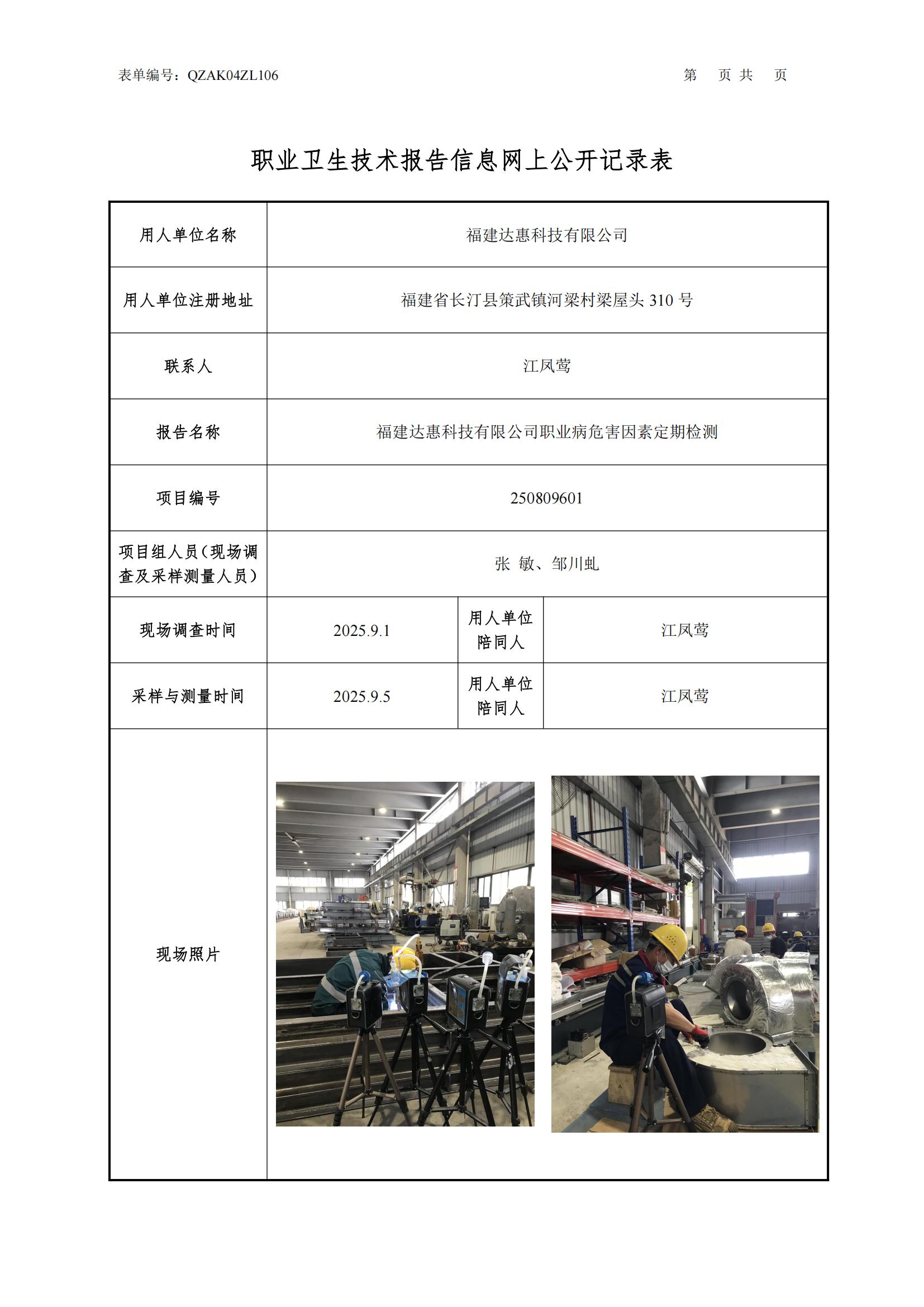 表单编号：QZAK04ZL106

第 页 共 页

职业卫生技术报告信息网上公开记录表

| 用人单位名称 | 福建达惠科技有限公司 | | |
|---|---|---|---|
| 用人单位注册地址 | 福建省长汀县策武镇河梁村梁屋头 310 号 | | |
| 联系人 | 江凤莺 | | |
| 报告名称 | 福建达惠科技有限公司职业病危害因素定期检测 | | |
| 项目编号 | 250809601 | | |
| 项目组人员（现场调查及采样测量人员） | 张 敏、邹川虬 | | |
| 现场调查时间 | 2025.9.1 | 用人单位陪同人 | 江凤莺 |
| 采样与测量时间 | 2025.9.5 | 用人单位陪同人 | 江凤莺 |
| 现场照片 | | | |